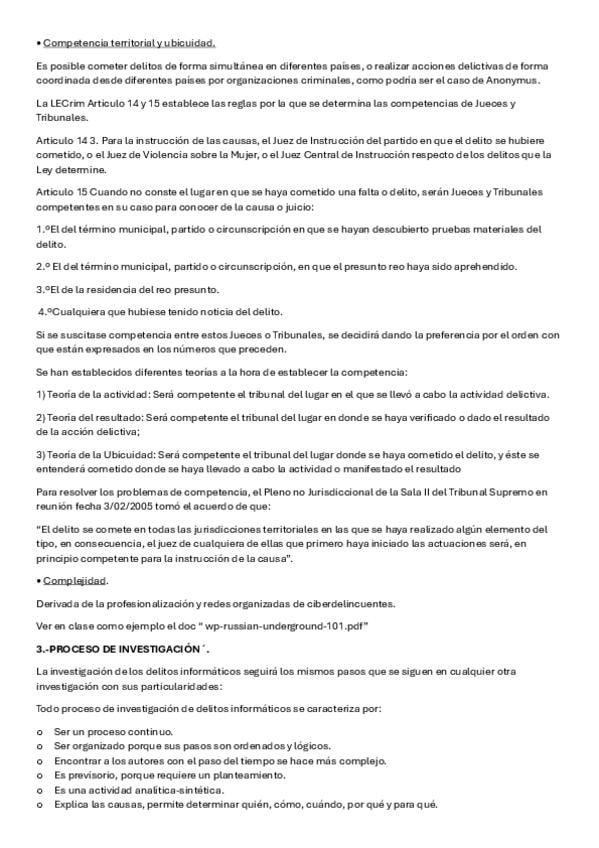 • Competencia territorial y ubicuidad.

Es posible cometer delitos de forma simultánea en diferentes países, o realizar acciones delictivas de forma coordinada desde diferentes países por organizaciones criminales, como podría ser el caso de Anonymus.

La LECrim Articulo 14 y 15 establece las reglas por la que se determina las competencias de Jueces y Tribunales.

Articulo 14 3. Para la instrucción de las causas, el Juez de Instrucción del partido en que el delito se hubiere cometido, o el Juez de Violencia sobre la Mujer, o el Juez Central de Instrucción respecto de los delitos que la Ley determine.

Articulo 15 Cuando no conste el lugar en que se haya cometido una falta o delito, serán Jueces y Tribunales competentes en su caso para conocer de la causa o juicio:

1.ºEl del término municipal, partido o circunscripción en que se hayan descubierto pruebas materiales del delito.

2.º El del término municipal, partido o circunscripción, en que el presunto reo haya sido aprehendido.

3.ºEl de la residencia del reo presunto.

4.ºCualquiera que hubiese tenido noticia del delito.

Si se suscitase competencia entre estos Jueces o Tribunales, se decidirá dando la preferencia por el orden con que están expresados en los números que preceden.

Se han establecidos diferentes teorías a la hora de establecer la competencia:

1) Teoría de la actividad: Será competente el tribunal del lugar en el que se llevó a cabo la actividad delictiva.

2) Teoría del resultado: Será competente el tribunal del lugar en donde se haya verificado o dado el resultado de la acción delictiva;

3) Teoría de la Ubicuidad: Será competente el tribunal del lugar donde se haya cometido el delito, y éste se entenderá cometido donde se haya llevado a cabo la actividad o manifestado el resultado

Para resolver los problemas de competencia, el Pleno no Jurisdiccional de la Sala II del Tribunal Supremo en reunión fecha 3/02/2005 tomó el acuerdo de que:

"El delito se comete en todas las jurisdicciones territoriales en las que se haya realizado algún elemento del tipo, en consecuencia, el juez de cualquiera de ellas que primero haya iniciado las actuaciones será, en principio competente para la instrucción de la causa".

• Complejidad.

Derivada de la profesionalización y redes organizadas de ciberdelincuentes.

Ver en clase como ejemplo el doc " wp-russian-underground-101.pdf"

3.-PROCESO DE INVESTIGACIÓN´.

La investigación de los delitos informáticos seguirá los mismos pasos que se siguen en cualquier otra investigación con sus particularidades:

Todo proceso de investigación de delitos informáticos se caracteriza por:

o Ser un proceso continuo.
o Ser organizado porque sus pasos son ordenados y lógicos.
o Encontrar a los autores con el paso del tiempo se hace más complejo.
o Es previsorio, porque requiere un planteamiento.
o Es una actividad analítica-sintética.
o Explica las causas, permite determinar quién, cómo, cuándo, por qué y para qué.